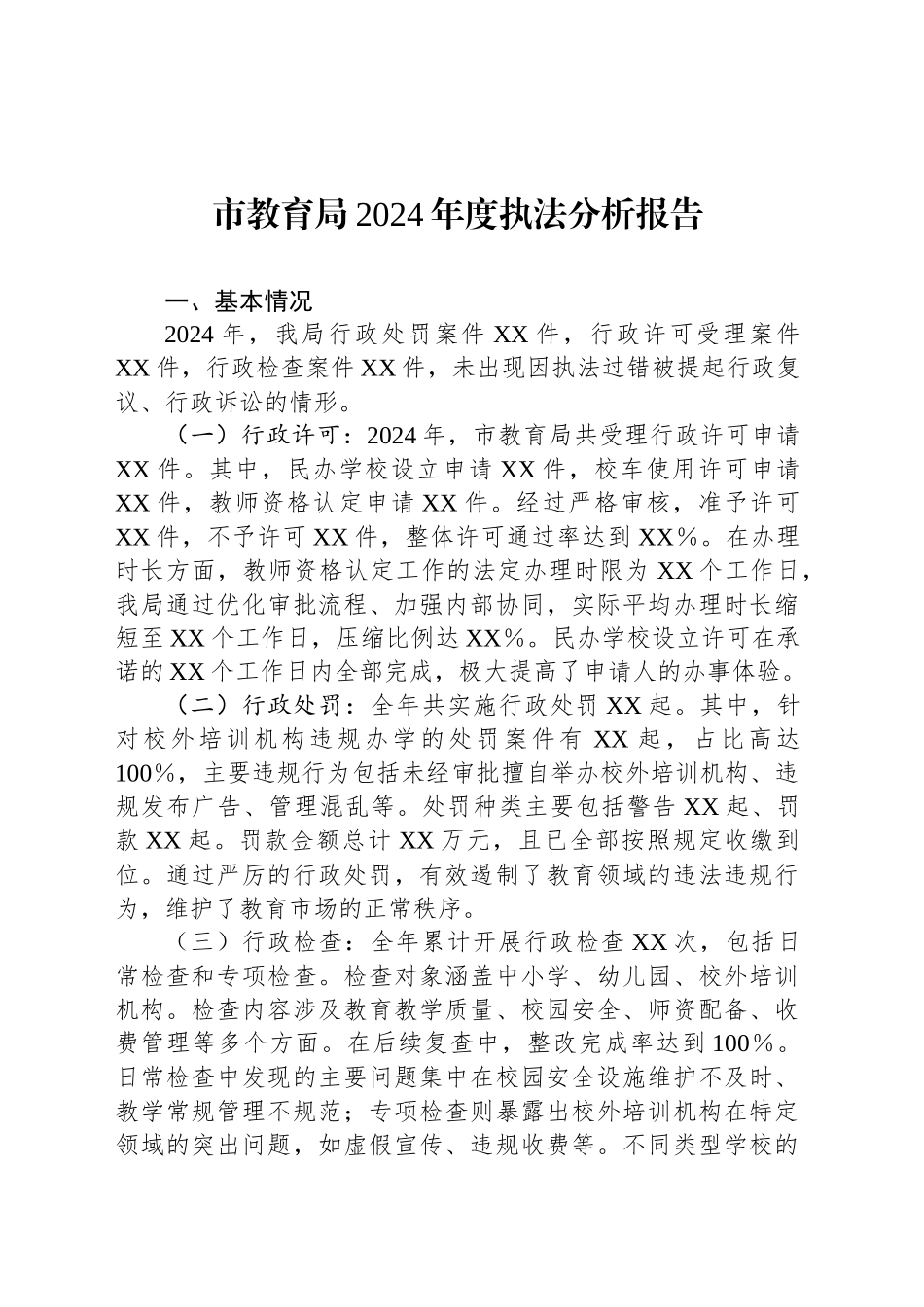 市教育局2024年度执法分析报告

一、基本情况

2024年，我局行政处罚案件XX件，行政许可受理案件XX件，行政检查案件XX件，未出现因执法过错被提起行政复议、行政诉讼的情形。

（一）行政许可：2024年，市教育局共受理行政许可申请XX件。其中，民办学校设立申请XX件，校车使用许可申请XX件，教师资格认定申请XX件。经过严格审核，准予许可XX件，不予许可XX件，整体许可通过率达到XX%。在办理时长方面，教师资格认定工作的法定办理时限为XX个工作日，我局通过优化审批流程、加强内部协同，实际平均办理时长缩短至XX个工作日，压缩比例达XX%。民办学校设立许可在承诺的XX个工作日内全部完成，极大提高了申请人的办事体验。

（二）行政处罚：全年共实施行政处罚XX起。其中，针对校外培训机构违规办学的处罚案件有XX起，占比高达100%，主要违规行为包括未经审批擅自举办校外培训机构、违规发布广告、管理混乱等。处罚种类主要包括警告XX起、罚款XX起。罚款金额总计XX万元，且已全部按照规定收缴到位。通过严厉的行政处罚，有效遏制了教育领域的违法违规行为，维护了教育市场的正常秩序。

（三）行政检查：全年累计开展行政检查XX次，包括日常检查和专项检查。检查对象涵盖中小学、幼儿园、校外培训机构。检查内容涉及教育教学质量、校园安全、师资配备、收费管理等多个方面。在后续复查中，整改完成率达到100%。日常检查中发现的主要问题集中在校园安全设施维护不及时、教学常规管理不规范；专项检查则暴露出校外培训机构在特定领域的突出问题，如虚假宣传、违规收费等。不同类型学校的